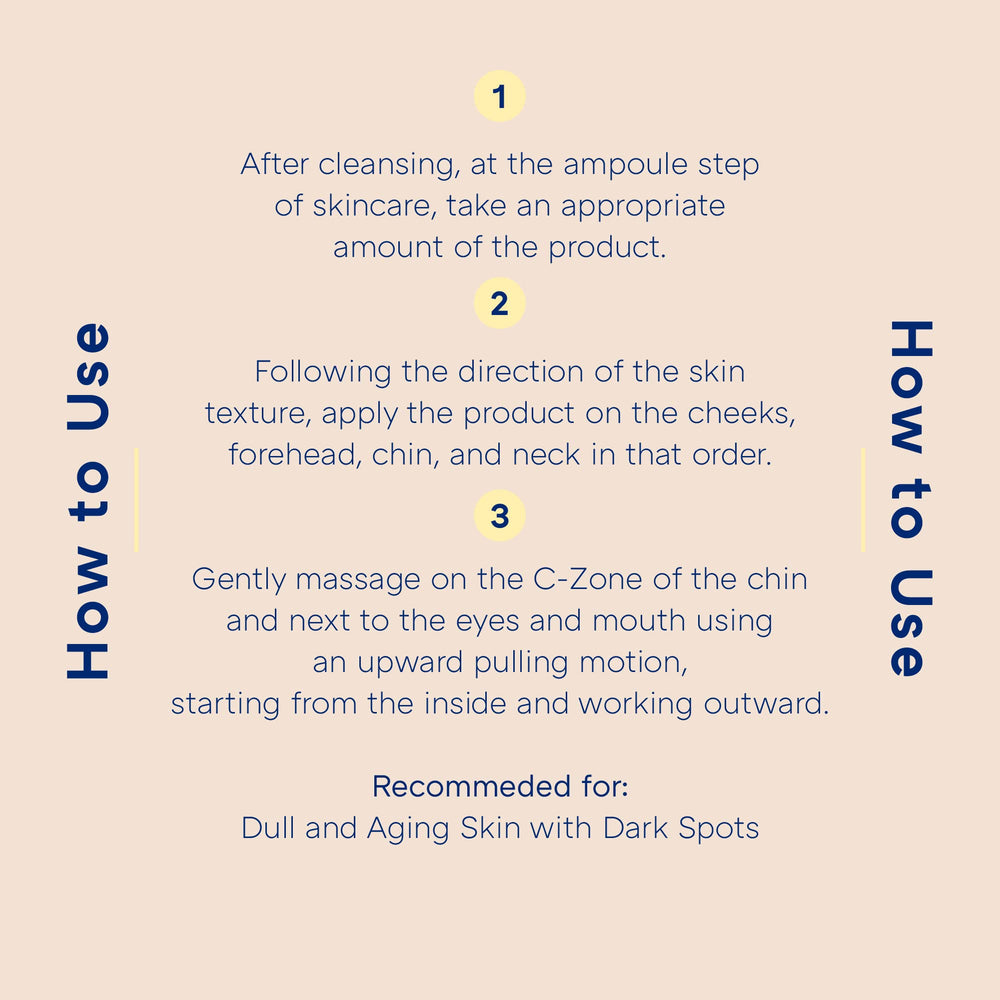 How to Use

1

After cleansing, at the ampoule step of skincare, take an appropriate amount of the product.

2

Following the direction of the skin texture, apply the product on the cheeks, forehead, chin, and neck in that order.

3

Gently massage on the C-Zone of the chin and next to the eyes and mouth using an upward pulling motion, starting from the inside and working outward.

Recommeded for:
Dull and Aging Skin with Dark Spots

How to Use